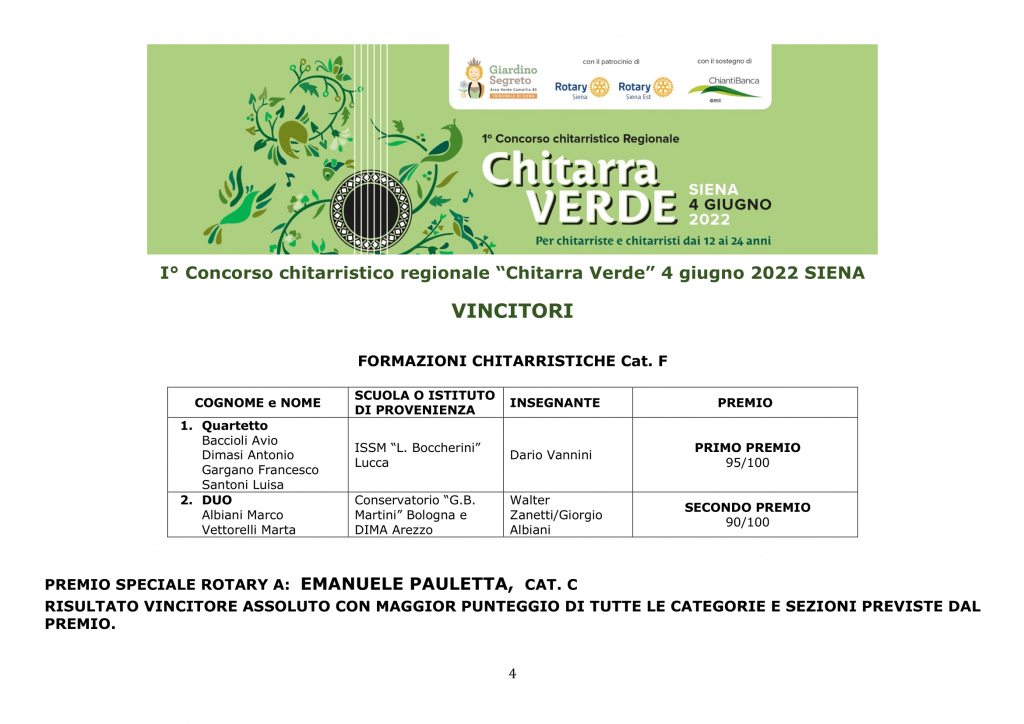 Giardino Segreto

con il patrocinio di

Rotary Siena

Rotary Siena Est

con il sostegno di

ChiantiBanca

1° Concorso chitarristico Regionale

Chitarra VERDE

SIENA 4 GIUGNO 2022

Per chitarriste e chitarristi dai 12 ai 24 anni

I° Concorso chitarristico regionale "Chitarra Verde" 4 giugno 2022 SIENA

VINCITORI

FORMAZIONI CHITARRISTICHE Cat. F

| COGNOME e NOME | SCUOLA O ISTITUTO DI PROVENIENZA | INSEGNANTE | PREMIO |
|---|---|---|---|
| 1. Quartetto Baccioli Avio Dimasi Antonio Gargano Francesco Santoni Luisa | ISSM "L. Boccherini" Lucca | Dario Vannini | PRIMO PREMIO 95/100 |
| 2. DUO Albiani Marco Vettorelli Marta | Conservatorio "G.B. Martini" Bologna e DIMA Arezzo | Walter Zanetti/Giorgio Albiani | SECONDO PREMIO 90/100 |

PREMIO SPECIALE ROTARY A: EMANUELE PAULETTA, CAT. C
RISULTATO VINCITORE ASSOLUTO CON MAGGIOR PUNTEGGIO DI TUTTE LE CATEGORIE E SEZIONI PREVISTE DAL PREMIO.

4